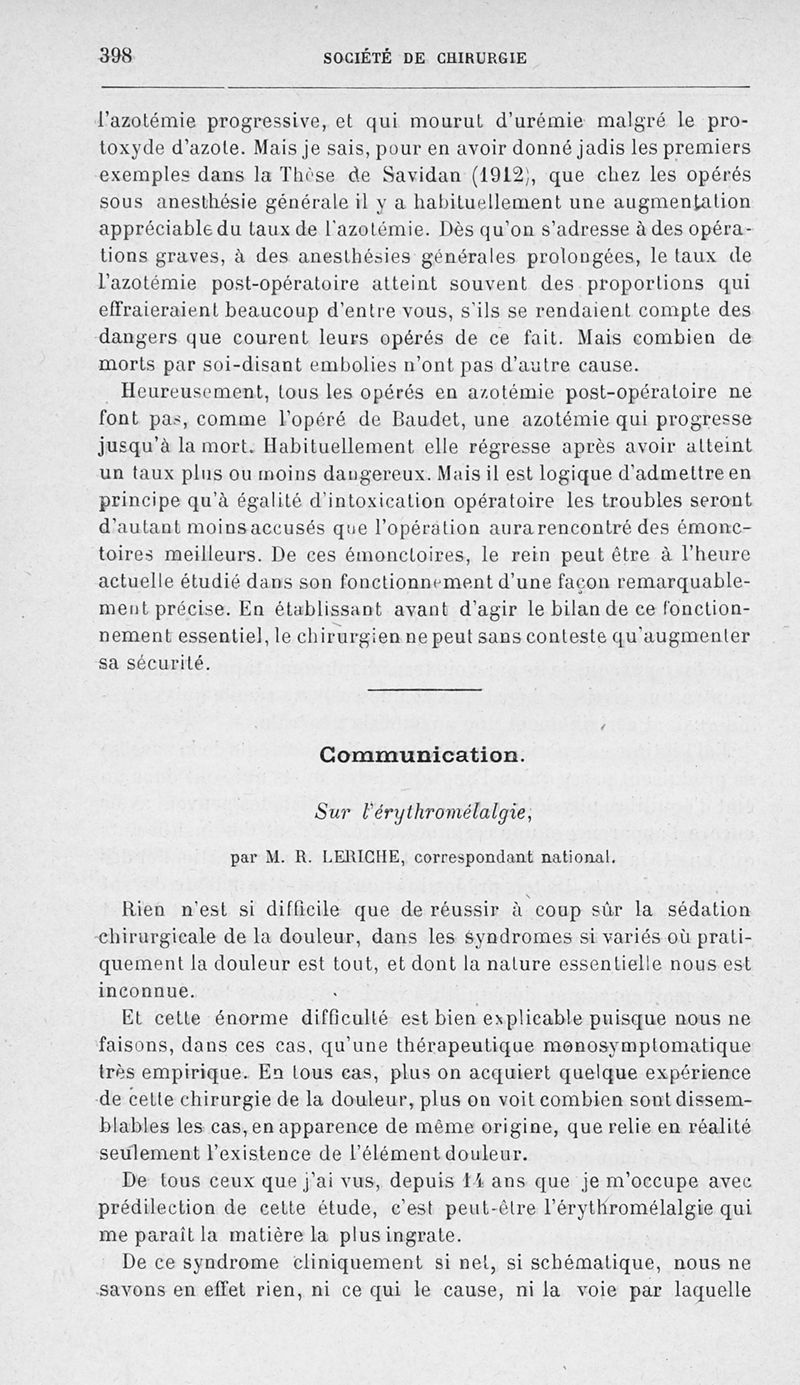 398 SOCIÉTÉ DE CHIRURGIE

l'azotémie progressive, et qui mourut d'urémie malgré le protoxyde d'azote. Mais je sais, pour en avoir donné jadis les premiers exemples dans la Thèse de Savidan (1912), que chez les opérés sous anesthésie générale il y a habituellement une augmentation appréciable du taux de l'azotémie. Dès qu'on s'adresse à des opérations graves, à des anesthésies générales prolongées, le taux de l'azotémie post-opératoire atteint souvent des proportions qui effraieraient beaucoup d'entre vous, s'ils se rendaient compte des dangers que courent leurs opérés de ce fait. Mais combien de morts par soi-disant embolies n'ont pas d'autre cause.

Heureusement, tous les opérés en azotémie post-opératoire ne font pas, comme l'opéré de Baudet, une azotémie qui progresse jusqu'à la mort. Habituellement elle régresse après avoir atteint un taux plus ou moins dangereux. Mais il est logique d'admettre en principe qu'à égalité d'intoxication opératoire les troubles seront d'autant moins accusés que l'opération aura rencontré des émonctoires meilleurs. De ces émonctoires, le rein peut être à l'heure actuelle étudié dans son fonctionnement d'une façon remarquablement précise. En établissant avant d'agir le bilan de ce fonctionnement essentiel, le chirurgien ne peut sans conteste qu'augmenter sa sécurité.

Communication.

Sur l'érythromélalgie,

par M. R. LERICHE, correspondant national.

Rien n'est si difficile que de réussir à coup sûr la sédation chirurgicale de la douleur, dans les syndromes si variés où pratiquement la douleur est tout, et dont la nature essentielle nous est inconnue.

Et cette énorme difficulté est bien explicable puisque nous ne faisons, dans ces cas, qu'une thérapeutique monosymptomatique très empirique. En tous cas, plus on acquiert quelque expérience de cette chirurgie de la douleur, plus on voit combien sont dissemblables les cas, en apparence de même origine, que relie en réalité seulement l'existence de l'élément douleur.

De tous ceux que j'ai vus, depuis 14 ans que je m'occupe avec prédilection de cette étude, c'est peut-être l'érythromélalgie qui me paraît la matière la plus ingrate.

De ce syndrome cliniquement si net, si schématique, nous ne savons en effet rien, ni ce qui le cause, ni la voie par laquelle